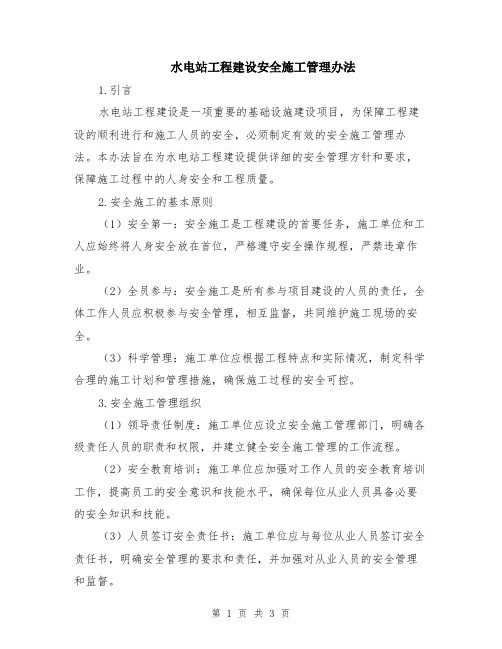 水电站工程建设安全施工管理办法

1.引言

水电站工程建设是一项重要的基础设施建设项目，为保障工程建设的顺利进行和施工人员的安全，必须制定有效的安全施工管理办法。本办法旨在为水电站工程建设提供详细的安全管理方针和要求，保障施工过程中的人身安全和工程质量。

2.安全施工的基本原则

（1）安全第一：安全施工是工程建设的首要任务，施工单位和工人应始终将人身安全放在首位，严格遵守安全操作规程，严禁违章作业。

（2）全员参与：安全施工是所有参与项目建设的人员的责任，全体工作人员应积极参与安全管理，相互监督，共同维护施工现场的安全。

（3）科学管理：施工单位应根据工程特点和实际情况，制定科学合理的施工计划和管理措施，确保施工过程的安全可控。

3.安全施工管理组织

（1）领导责任制度：施工单位应设立安全施工管理部门，明确各级责任人员的职责和权限，并建立健全安全施工管理的工作流程。

（2）安全教育培训：施工单位应加强对工作人员的安全教育培训工作，提高员工的安全意识和技能水平，确保每位从业人员具备必要的安全知识和技能。

（3）人员签订安全责任书：施工单位应与每位从业人员签订安全责任书，明确安全管理的要求和责任，并加强对从业人员的安全管理和监督。

第 1 页 共 3 页